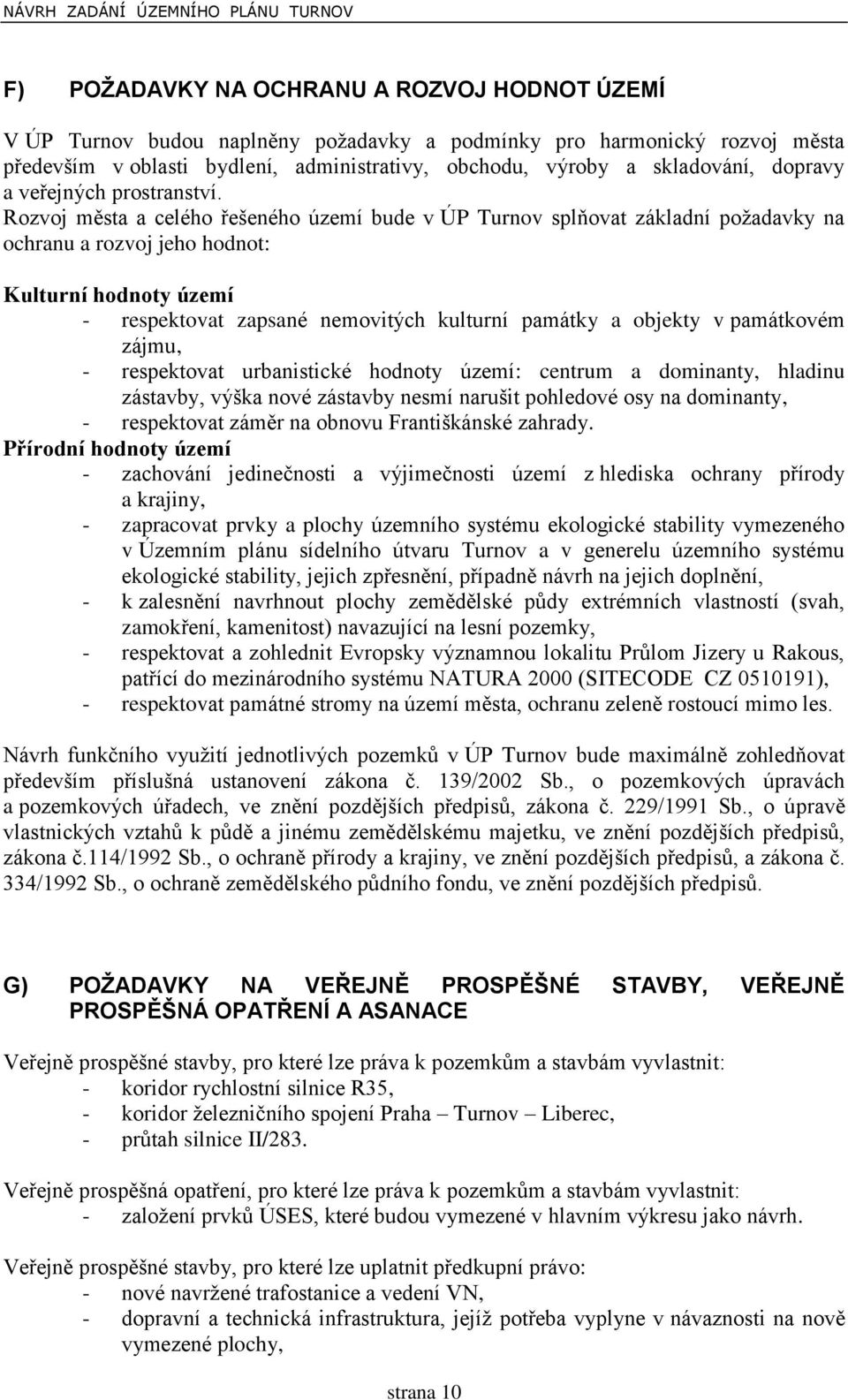 NÁVRH ZADÁNÍ ÚZEMNÍHO PLÁNU TURNOV

F) POŽADAVKY NA OCHRANU A ROZVOJ HODNOT ÚZEMÍ

V ÚP Turnov budou naplněny požadavky a podmínky pro harmonický rozvoj města především v oblasti bydlení, administrativy, obchodu, výroby a skladování, dopravy a veřejných prostranství.
Rozvoj města a celého řešeného území bude v ÚP Turnov splňovat základní požadavky na ochranu a rozvoj jeho hodnot:

Kulturní hodnoty území
- respektovat zapsané nemovitých kulturní památky a objekty v památkovém zájmu,
- respektovat urbanistické hodnoty území: centrum a dominanty, hladinu zástavby, výška nové zástavby nesmí narušit pohledové osy na dominanty,
- respektovat záměr na obnovu Františkánské zahrady.
Přírodní hodnoty území
- zachování jedinečnosti a výjimečnosti území z hlediska ochrany přírody a krajiny,
- zapracovat prvky a plochy územního systému ekologické stability vymezeného v Územním plánu sídelního útvaru Turnov a v generelu územního systému ekologické stability, jejich zpřesnění, případně návrh na jejich doplnění,
- k zalesnění navrhnout plochy zemědělské půdy extrémních vlastností (svah, zamokření, kamenitost) navazující na lesní pozemky,
- respektovat a zohlednit Evropsky významnou lokalitu Průlom Jizery u Rakous, patřící do mezinárodního systému NATURA 2000 (SITECODE CZ 0510191),
- respektovat památné stromy na území města, ochranu zeleně rostoucí mimo les.

Návrh funkčního využití jednotlivých pozemků v ÚP Turnov bude maximálně zohledňovat především příslušná ustanovení zákona č. 139/2002 Sb., o pozemkových úpravách a pozemkových úřadech, ve znění pozdějších předpisů, zákona č. 229/1991 Sb., o úpravě vlastnických vztahů k půdě a jinému zemědělskému majetku, ve znění pozdějších předpisů, zákona č.114/1992 Sb., o ochraně přírody a krajiny, ve znění pozdějších předpisů, a zákona č. 334/1992 Sb., o ochraně zemědělského půdního fondu, ve znění pozdějších předpisů.

G) POŽADAVKY NA VEŘEJNĚ PROSPĚŠNÉ STAVBY, VEŘEJNĚ PROSPĚŠNÁ OPATŘENÍ A ASANACE

Veřejně prospěšné stavby, pro které lze práva k pozemkům a stavbám vyvlastnit:
- koridor rychlostní silnice R35,
- koridor železničního spojení Praha – Turnov – Liberec,
- průtah silnice II/283.

Veřejně prospěšná opatření, pro které lze práva k pozemkům a stavbám vyvlastnit:
- založení prvků ÚSES, které budou vymezené v hlavním výkresu jako návrh.

Veřejně prospěšné stavby, pro které lze uplatnit předkupní právo:
- nové navržené trafostanice a vedení VN,
- dopravní a technická infrastruktura, jejíž potřeba vyplyne v návaznosti na nově vymezené plochy,

strana 10